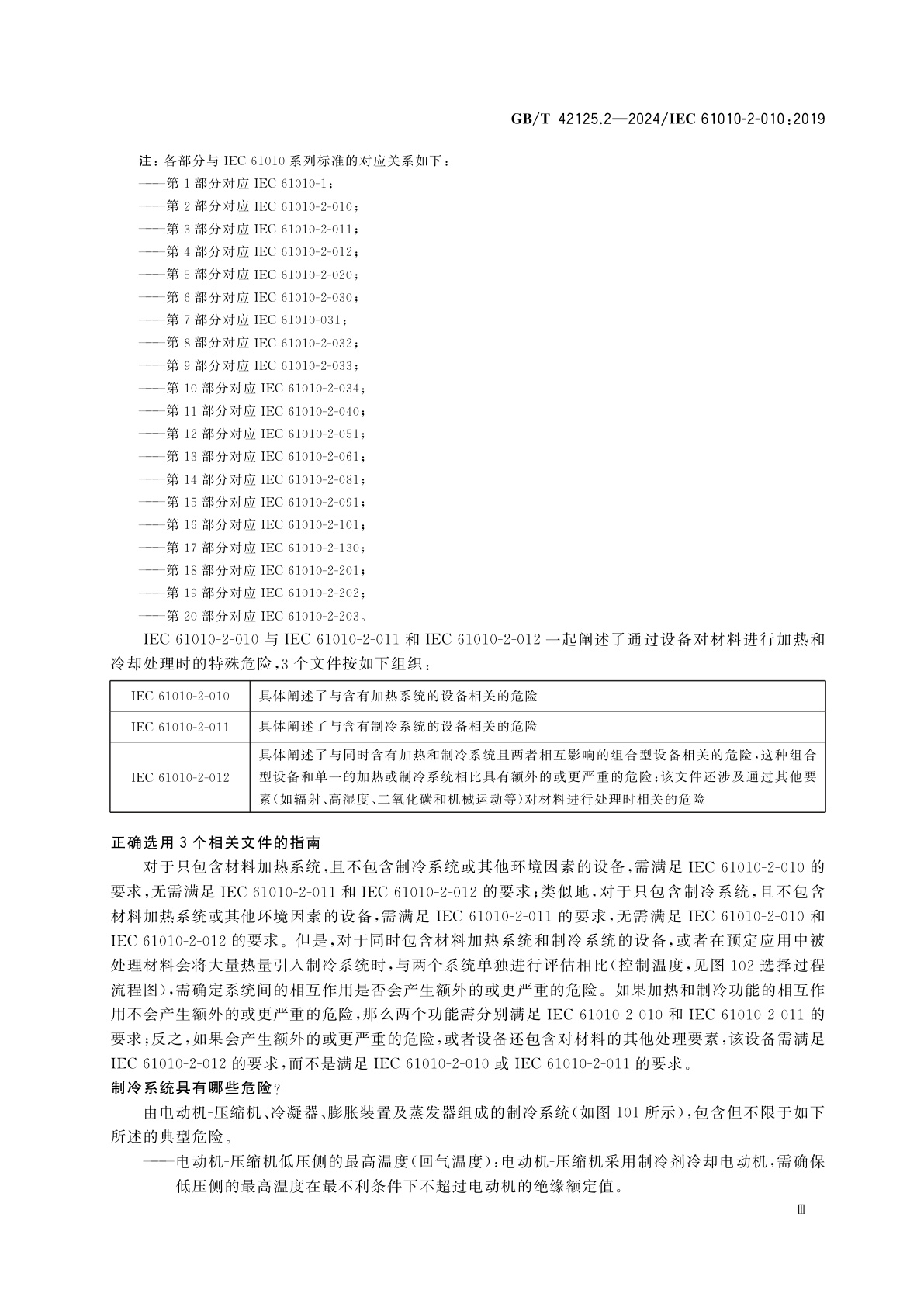 GB/T 42125.2—2024/IEC 61010-2-010:2019

注:各部分与 IEC 61010 系列标准的对应关系如下:
——第 1 部分对应 IEC 61010-1;
——第 2 部分对应 IEC 61010-2-010;
——第 3 部分对应 IEC 61010-2-011;
——第 4 部分对应 IEC 61010-2-012;
——第 5 部分对应 IEC 61010-2-020;
——第 6 部分对应 IEC 61010-2-030;
——第 7 部分对应 IEC 61010-031;
——第 8 部分对应 IEC 61010-2-032;
——第 9 部分对应 IEC 61010-2-033;
——第 10 部分对应 IEC 61010-2-034;
——第 11 部分对应 IEC 61010-2-040;
——第 12 部分对应 IEC 61010-2-051;
——第 13 部分对应 IEC 61010-2-061;
——第 14 部分对应 IEC 61010-2-081;
——第 15 部分对应 IEC 61010-2-091;
——第 16 部分对应 IEC 61010-2-101;
——第 17 部分对应 IEC 61010-2-130;
——第 18 部分对应 IEC 61010-2-201;
——第 19 部分对应 IEC 61010-2-202;
——第 20 部分对应 IEC 61010-2-203。

IEC 61010-2-010 与 IEC 61010-2-011 和 IEC 61010-2-012 一起阐述了通过设备对材料进行加热和冷却处理时的特殊危险,3 个文件按如下组织:

| IEC 61010-2-010 | 具体阐述了与含有加热系统的设备相关的危险 |
|---|---|
| IEC 61010-2-011 | 具体阐述了与含有制冷系统的设备相关的危险 |
| IEC 61010-2-012 | 具体阐述了与同时含有加热和制冷系统且两者相互影响的组合型设备相关的危险,这种组合型设备和单一的加热或制冷系统相比具有额外的或更严重的危险;该文件还涉及通过其他要素(如辐射、高湿度、二氧化碳和机械运动等)对材料进行处理时相关的危险 |

正确选用 3 个相关文件的指南

对于只包含材料加热系统,且不包含制冷系统或其他环境因素的设备,需满足 IEC 61010-2-010 的要求,无需满足 IEC 61010-2-011 和 IEC 61010-2-012 的要求;类似地,对于只包含制冷系统,且不包含材料加热系统或其他环境因素的设备,需满足 IEC 61010-2-011 的要求,无需满足 IEC 61010-2-010 和 IEC 61010-2-012 的要求。但是,对于同时包含材料加热系统和制冷系统的设备,或者在预定应用中被处理材料会将大量热量引入制冷系统时,与两个系统单独进行评估相比(控制温度,见图 102 选择过程流程图),需确定系统间的相互作用是否会产生额外的或更严重的危险。如果加热和制冷功能的相互作用不会产生额外的或更严重的危险,那么两个功能需分别满足 IEC 61010-2-010 和 IEC 61010-2-011 的要求;反之,如果会产生额外的或更严重的危险,或者设备还包含对材料的其他处理要素,该设备需满足 IEC 61010-2-012 的要求,而不是满足 IEC 61010-2-010 或 IEC 61010-2-011 的要求。

制冷系统具有哪些危险?

由电动机-压缩机、冷凝器、膨胀装置及蒸发器组成的制冷系统(如图 101 所示),包含但不限于如下所述的典型危险。

——电动机-压缩机低压侧的最高温度(回气温度):电动机-压缩机采用制冷剂冷却电动机,需确保低压侧的最高温度在最不利条件下不超过电动机的绝缘额定值。

Ⅲ